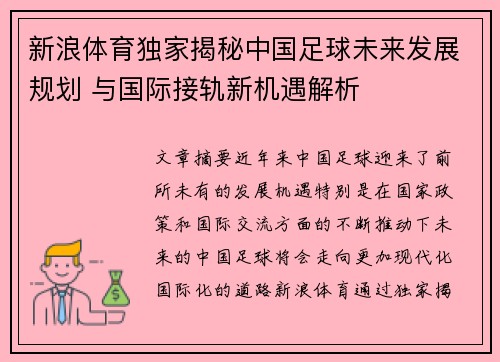 新浪体育独家揭秘中国足球未来发展规划 与国际接轨新机遇解析

文章摘要近年来中国足球迎来了前所未有的发展机遇特别是在国家政策和国际交流方面的不断推动下未来的中国足球将会走向更加现代化国际化的道路新浪体育通过独家揭

$